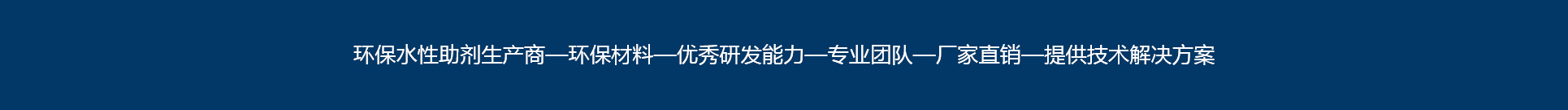 环保水性助剂生产商—环保材料—优秀研发能力—专业团队—厂家直销—提供技术解决方案